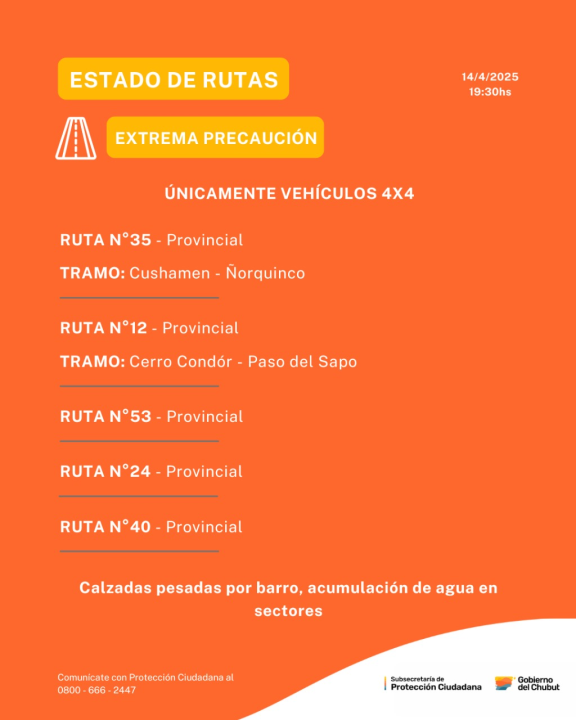 ESTADO DE RUTAS

14/4/2025
19:30hs

EXTREMA PRECAUCIÓN

ÚNICAMENTE VEHÍCULOS 4X4

RUTA N°35 - Provincial

TRAMO: Cushamen - Ñorquinco

RUTA N°12 - Provincial

TRAMO: Cerro Condór - Paso del Sapo

RUTA N°53 - Provincial

RUTA N°24 - Provincial

RUTA N°40 - Provincial

Calzadas pesadas por barro, acumulación de agua en sectores

Comunicate con Protección Ciudadana al 0800 - 666 - 2447

Subsecretaría de Protección Ciudadana

Gobierno del Chubut